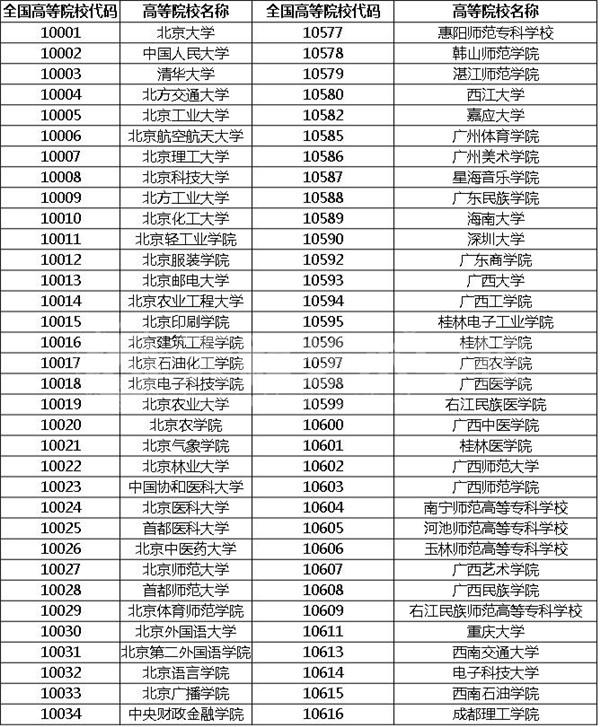 | 全国高等院校代码 | 高等院校名称 | 全国高等院校代码 | 高等院校名称 |
|---|---|---|---|
| 10001 | 北京大学 | 10577 | 惠阳师范专科学校 |
| 10002 | 中国人民大学 | 10578 | 韩山师范学院 |
| 10003 | 清华大学 | 10579 | 湛江师范学院 |
| 10004 | 北方交通大学 | 10580 | 西江大学 |
| 10005 | 北京工业大学 | 10582 | 嘉应大学 |
| 10006 | 北京航空航天大学 | 10585 | 广州体育学院 |
| 10007 | 北京理工大学 | 10586 | 广州美术学院 |
| 10008 | 北京科技大学 | 10587 | 星海音乐学院 |
| 10009 | 北方工业大学 | 10588 | 广东民族学院 |
| 10010 | 北京化工大学 | 10589 | 海南大学 |
| 10011 | 北京轻工业学院 | 10590 | 深圳大学 |
| 10012 | 北京服装学院 | 10592 | 广东商学院 |
| 10013 | 北京邮电大学 | 10593 | 广西大学 |
| 10014 | 北京农业工程大学 | 10594 | 广西工学院 |
| 10015 | 北京印刷学院 | 10595 | 桂林电子工业学院 |
| 10016 | 北京建筑工程学院 | 10596 | 桂林工学院 |
| 10017 | 北京石油化工学院 | 10597 | 广西农学院 |
| 10018 | 北京电子科技学院 | 10598 | 广西医学院 |
| 10019 | 北京农业大学 | 10599 | 右江民族医学院 |
| 10020 | 北京农学院 | 10600 | 广西中医学院 |
| 10021 | 北京气象学院 | 10601 | 桂林医学院 |
| 10022 | 北京林业大学 | 10602 | 广西师范大学 |
| 10023 | 中国协和医科大学 | 10603 | 广西师范学院 |
| 10024 | 北京医科大学 | 10604 | 南宁师范高等专科学校 |
| 10025 | 首都医科大学 | 10605 | 河池师范高等专科学校 |
| 10026 | 北京中医药大学 | 10606 | 玉林师范高等专科学校 |
| 10027 | 北京师范大学 | 10607 | 广西艺术学院 |
| 10028 | 首都师范大学 | 10608 | 广西民族学院 |
| 10029 | 北京体育师范学院 | 10609 | 右江民族师范高等专科学校 |
| 10030 | 北京外国语大学 | 10611 | 重庆大学 |
| 10031 | 北京第二外国语学院 | 10613 | 西南交通大学 |
| 10032 | 北京语言学院 | 10614 | 电子科技大学 |
| 10033 | 北京广播学院 | 10615 | 西南石油学院 |
| 10034 | 中央财政金融学院 | 10616 | 成都理工学院 |